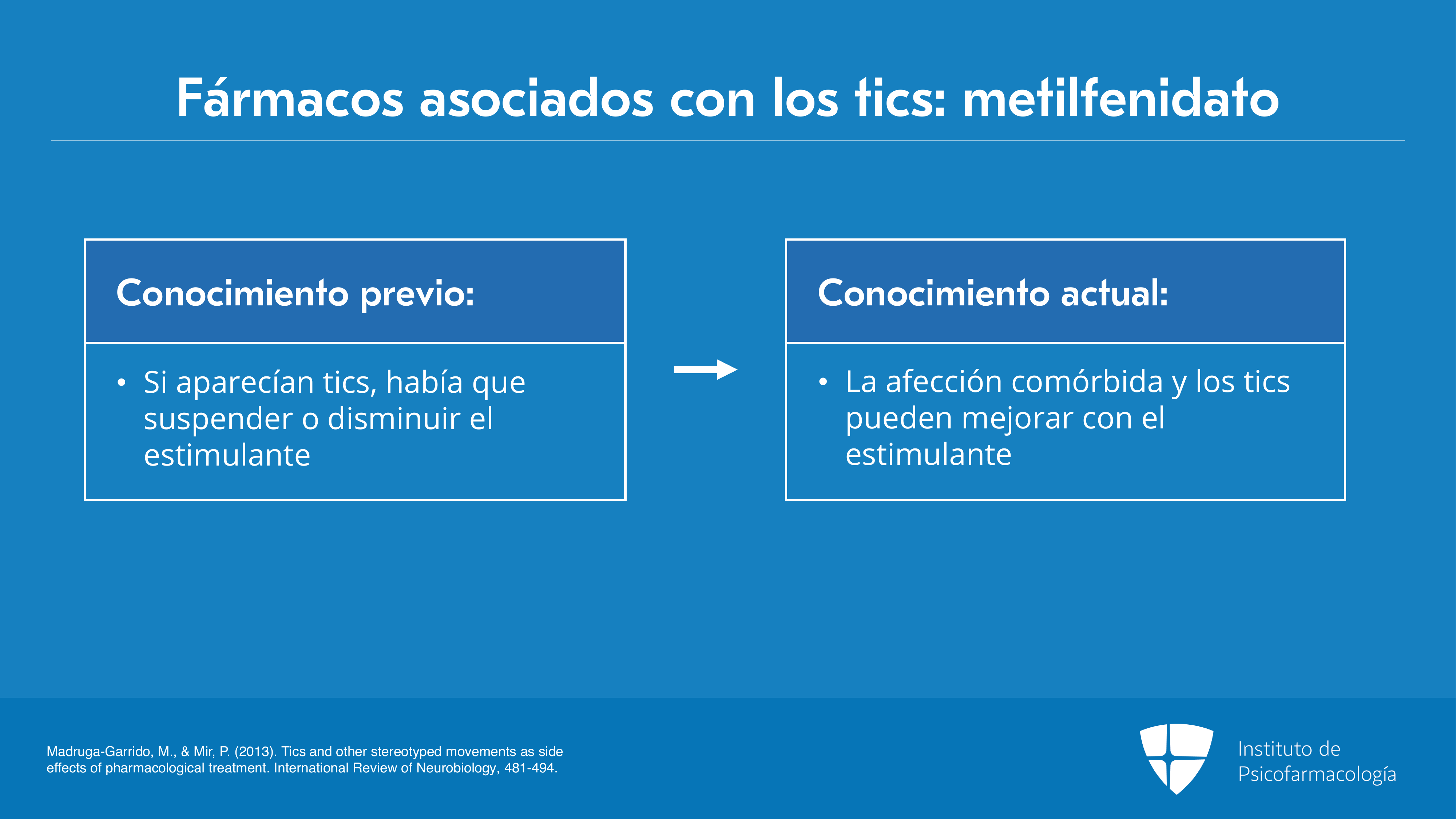 Fármacos asociados con los tics: metilfenidato

Conocimiento previo:

• Si aparecían tics, había que suspender o disminuir el estimulante

Conocimiento actual:

• La afección comórbida y los tics pueden mejorar con el estimulante

Madruga-Garrido, M., & Mir, P. (2013). Tics and other stereotyped movements as side effects of pharmacological treatment. International Review of Neurobiology, 481-494.

Instituto de Psicofarmacología